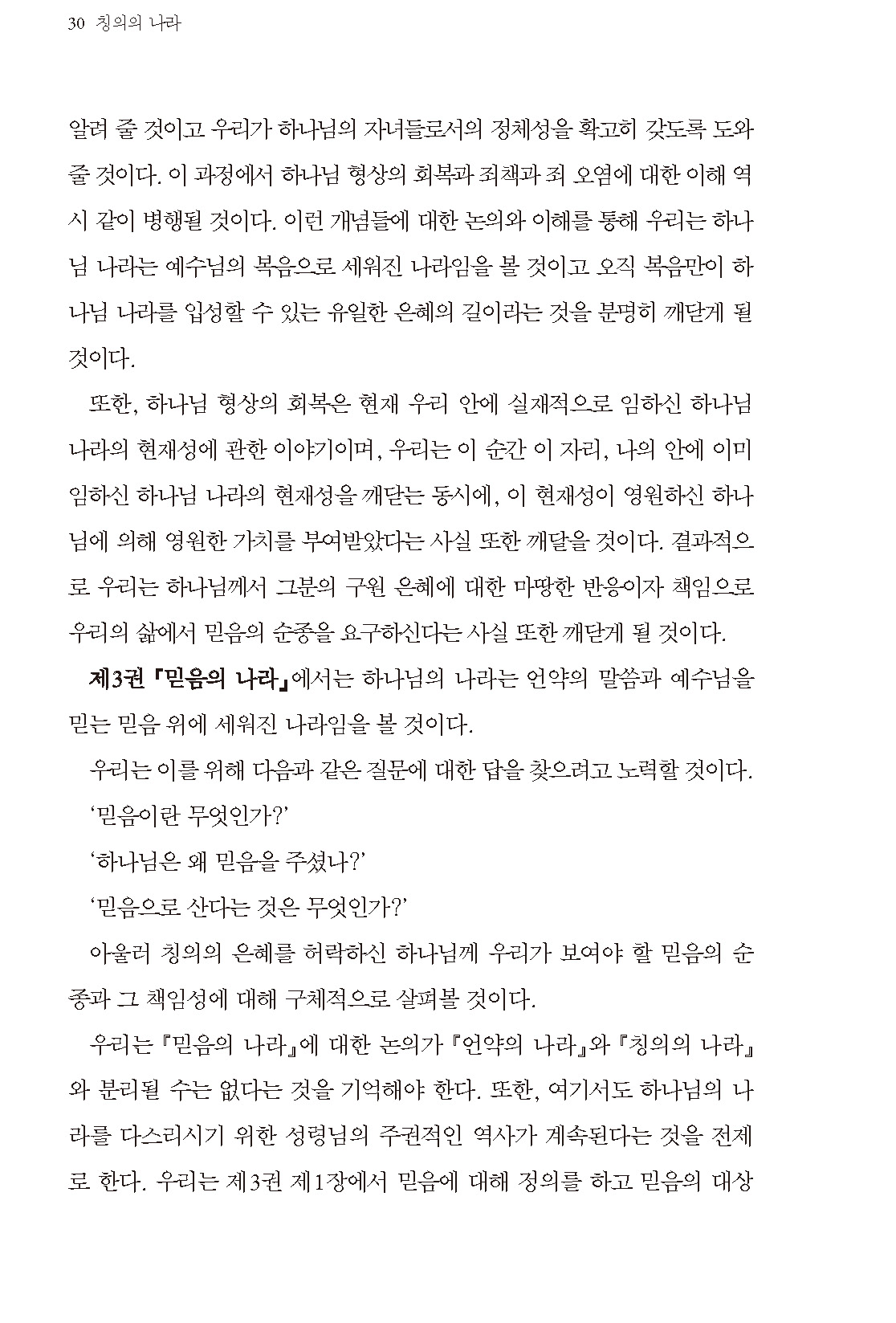 30 칭의의 나라

알려 줄 것이고 우리가 하나님의 자녀들로서의 정체성을 확고히 갖도록 도와줄 것이다. 이 과정에서 하나님 형상의 회복과 죄책과 죄 오염에 대한 이해 역시 같이 병행될 것이다. 이런 개념들에 대한 논의와 이해를 통해 우리는 하나님 나라는 예수님의 복음으로 세워진 나라임을 볼 것이고 오직 복음만이 하나님 나라를 입성할 수 있는 유일한 은혜의 길이라는 것을 분명히 깨닫게 될 것이다.

또한, 하나님 형상의 회복은 현재 우리 안에 실재적으로 임하신 하나님 나라의 현재성에 관한 이야기이며, 우리는 이 순간 이 자리, 나의 안에 이미 임하신 하나님 나라의 현재성을 깨닫는 동시에, 이 현재성이 영원하신 하나님에 의해 영원한 가치를 부여받았다는 사실 또한 깨달을 것이다. 결과적으로 우리는 하나님께서 그분의 구원 은혜에 대한 마땅한 반응이자 책임으로 우리의 삶에서 믿음의 순종을 요구하신다는 사실 또한 깨닫게 될 것이다.

제3권 『믿음의 나라』에서는 하나님의 나라는 언약의 말씀과 예수님을 믿는 믿음 위에 세워진 나라임을 볼 것이다.

우리는 이를 위해 다음과 같은 질문에 대한 답을 찾으려고 노력할 것이다.

'믿음이란 무엇인가?'

'하나님은 왜 믿음을 주셨나?'

'믿음으로 산다는 것은 무엇인가?'

아울러 칭의의 은혜를 허락하신 하나님께 우리가 보여야 할 믿음의 순종과 그 책임성에 대해 구체적으로 살펴볼 것이다.

우리는 『믿음의 나라』에 대한 논의가 『언약의 나라』와 『칭의의 나라』와 분리될 수는 없다는 것을 기억해야 한다. 또한, 여기서도 하나님의 나라를 다스리시기 위한 성령님의 주권적인 역사가 계속된다는 것을 전제로 한다. 우리는 제3권 제1장에서 믿음에 대해 정의를 하고 믿음의 대상